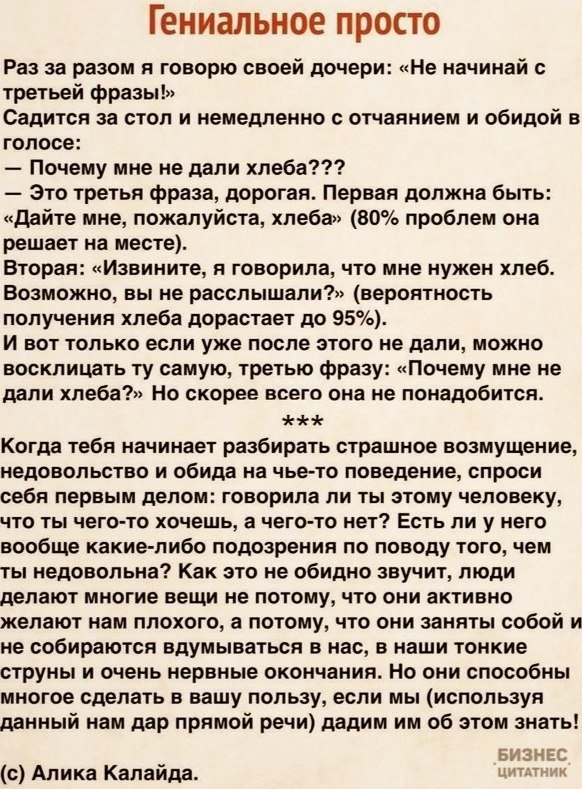 Гениальное просто

Раз за разом я говорю своей дочери: «Не начинай с третьей фразы!»
Садится за стол и немедленно с отчаянием и обидой в голосе:
— Почему мне не дали хлеба???
— Это третья фраза, дорогая. Первая должна быть: «Дайте мне, пожалуйста, хлеба» (80% проблем она решает на месте).
Вторая: «Извините, я говорила, что мне нужен хлеб. Возможно, вы не расслышали?» (вероятность получения хлеба дорастает до 95%).
И вот только если уже после этого не дали, можно восклицать ту самую, третью фразу: «Почему мне не дали хлеба?» Но скорее всего она не понадобится.

***

Когда тебя начинает разбирать страшное возмущение, недовольство и обида на чье-то поведение, спроси себя первым делом: говорила ли ты этому человеку, что ты чего-то хочешь, а чего-то нет? Есть ли у него вообще какие-либо подозрения по поводу того, чем ты недовольна? Как это не обидно звучит, люди делают многие вещи не потому, что они активно желают нам плохого, а потому, что они заняты собой и не собираются вдумываться в нас, в наши тонкие струны и очень нервные окончания. Но они способны многое сделать в вашу пользу, если мы (используя данный нам дар прямой речи) дадим им об этом знать!

(с) Алика Калайда.

БИЗНЕС ЦИТАТНИК